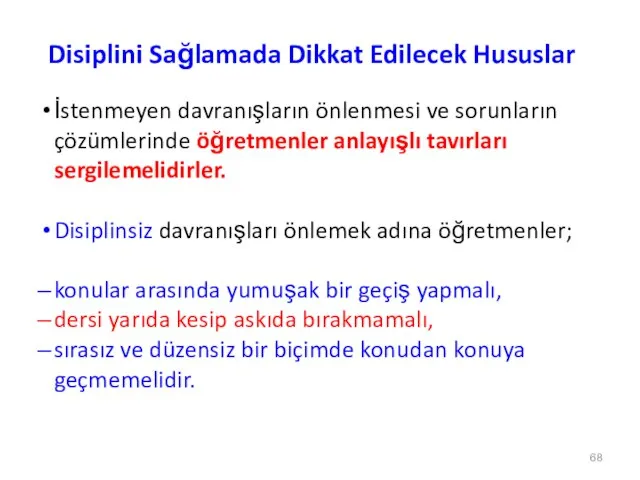 Disiplini Sağlamada Dikkat Edilecek Hususlar

• İstenmeyen davranışların önlenmesi ve sorunların çözümlerinde öğretmenler anlayışlı tavırları sergilemelidirler.

• Disiplinsiz davranışları önlemek adına öğretmenler;

– konular arasında yumuşak bir geçiş yapmalı,
– dersi yarıda kesip askıda bırakmamalı,
– sırasız ve düzensiz bir biçimde konudan konuya geçmemelidir.

68